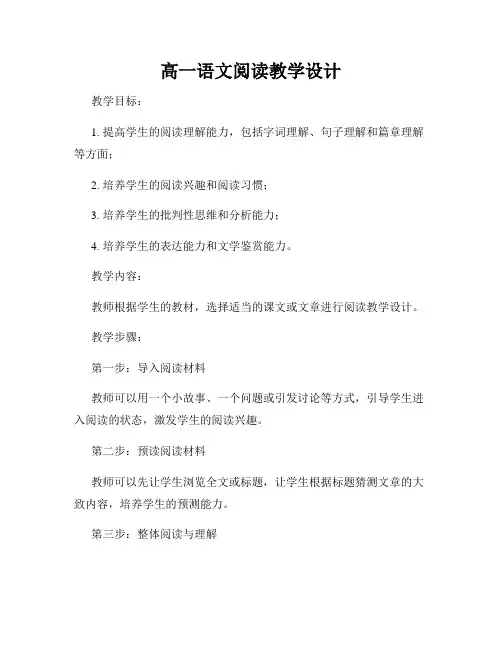 高一语文阅读教学设计

教学目标：

1. 提高学生的阅读理解能力，包括字词理解、句子理解和篇章理解等方面；

2. 培养学生的阅读兴趣和阅读习惯；

3. 培养学生的批判性思维和分析能力；

4. 培养学生的表达能力和文学鉴赏能力。

教学内容：

教师根据学生的教材，选择适当的课文或文章进行阅读教学设计。

教学步骤：

第一步：导入阅读材料

教师可以用一个小故事、一个问题或引发讨论等方式，引导学生进入阅读的状态，激发学生的阅读兴趣。

第二步：预读阅读材料

教师可以先让学生浏览全文或标题，让学生根据标题猜测文章的大致内容，培养学生的预测能力。

第三步：整体阅读与理解